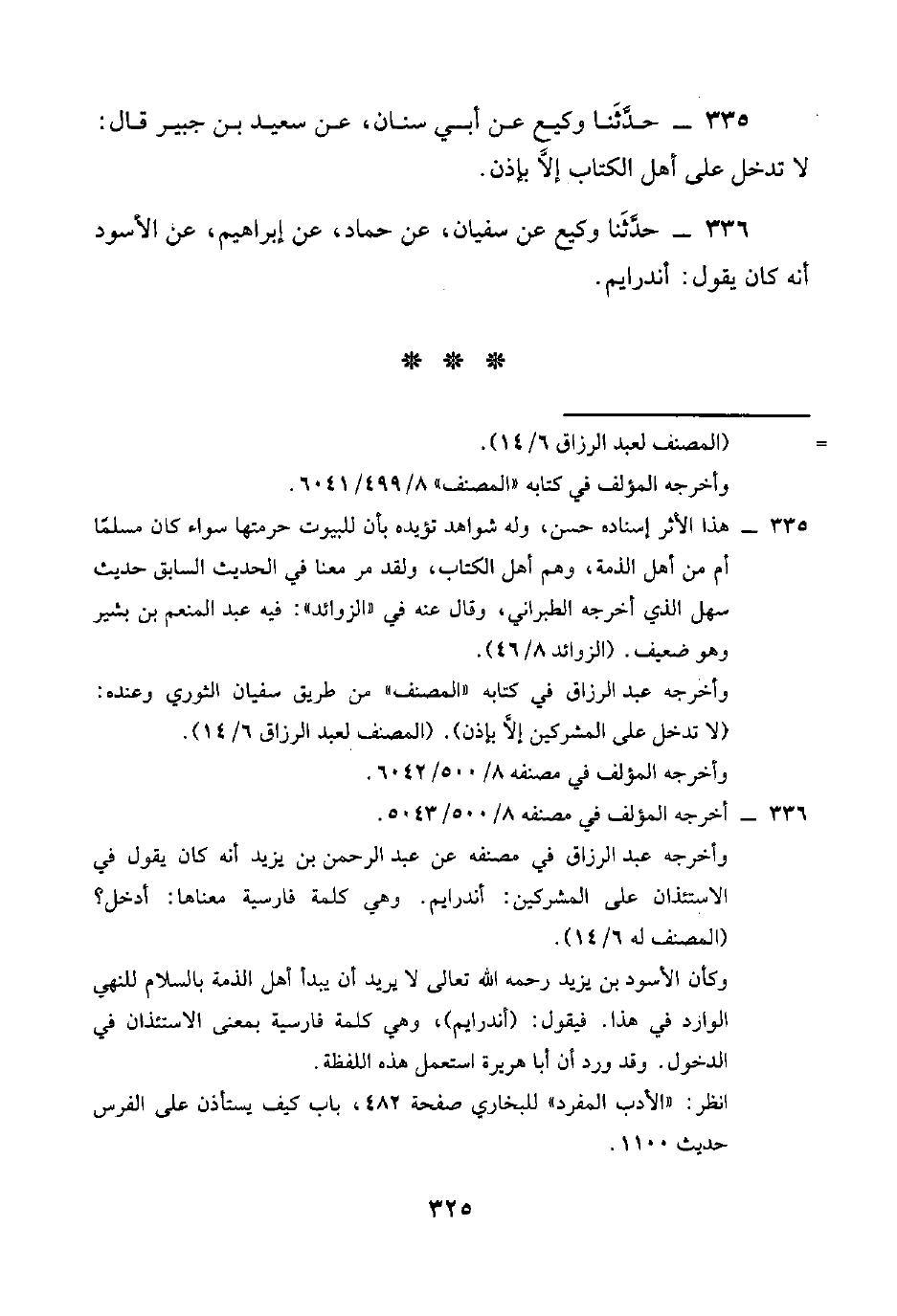 ٣٣٥ ــ حدَّثنا وكيع عن أبي سنان، عن سعيد بن جبير قال: لا تدخل على أهل الكتاب إلاَّ بإذن.

٣٣٦ ــ حدَّثنا وكيع عن سفيان، عن حماد، عن إبراهيم، عن الأسود أنه كان يقول: أندرايم.

* * *

= (المصنف لعبد الرزاق ٦/ ١٤).
وأخرجه المؤلف في كتابه «المصنف» ٨/ ٤٩٩/ ٦٠٤١.

٣٣٥ ــ هذا الأثر إسناده حسن، وله شواهد تؤيده بأن للبيوت حرمتها سواء كان مسلمًا أم من أهل الذمة، وهم أهل الكتاب، ولقد مر معنا في الحديث السابق حديث سهل الذي أخرجه الطبراني، وقال عنه في «الزوائد»: فيه عبد المنعم بن بشير وهو ضعيف. (الزوائد ٨/ ٤٦).
وأخرجه عبد الرزاق في كتابه «المصنف» من طريق سفيان الثوري وعنده: (لا تدخل على المشركين إلاَّ بإذن). (المصنف لعبد الرزاق ٦/ ١٤).
وأخرجه المؤلف في مصنفه ٨/ ٥٠٠/ ٦٠٤٢.

٣٣٦ ــ أخرجه المؤلف في مصنفه ٨/ ٥٠٠/ ٥٠٤٣.
وأخرجه عبد الرزاق في مصنفه عن عبد الرحمن بن يزيد أنه كان يقول في الاستئذان على المشركين: أندرايم. وهي كلمة فارسية معناها: أدخل؟ (المصنف له ٦/ ١٤).
وكأن الأسود بن يزيد رحمه الله تعالى لا يريد أن يبدأ أهل الذمة بالسلام للنهي الوارد في هذا. فيقول: (أندرايم)، وهي كلمة فارسية بمعنى الاستئذان في الدخول. وقد ورد أن أبا هريرة استعمل هذه اللفظة.
انظر: «الأدب المفرد» للبخاري صفحة ٤٨٢، باب كيف يستأذن على الفرس حديث ١١٠٠.

٣٢٥